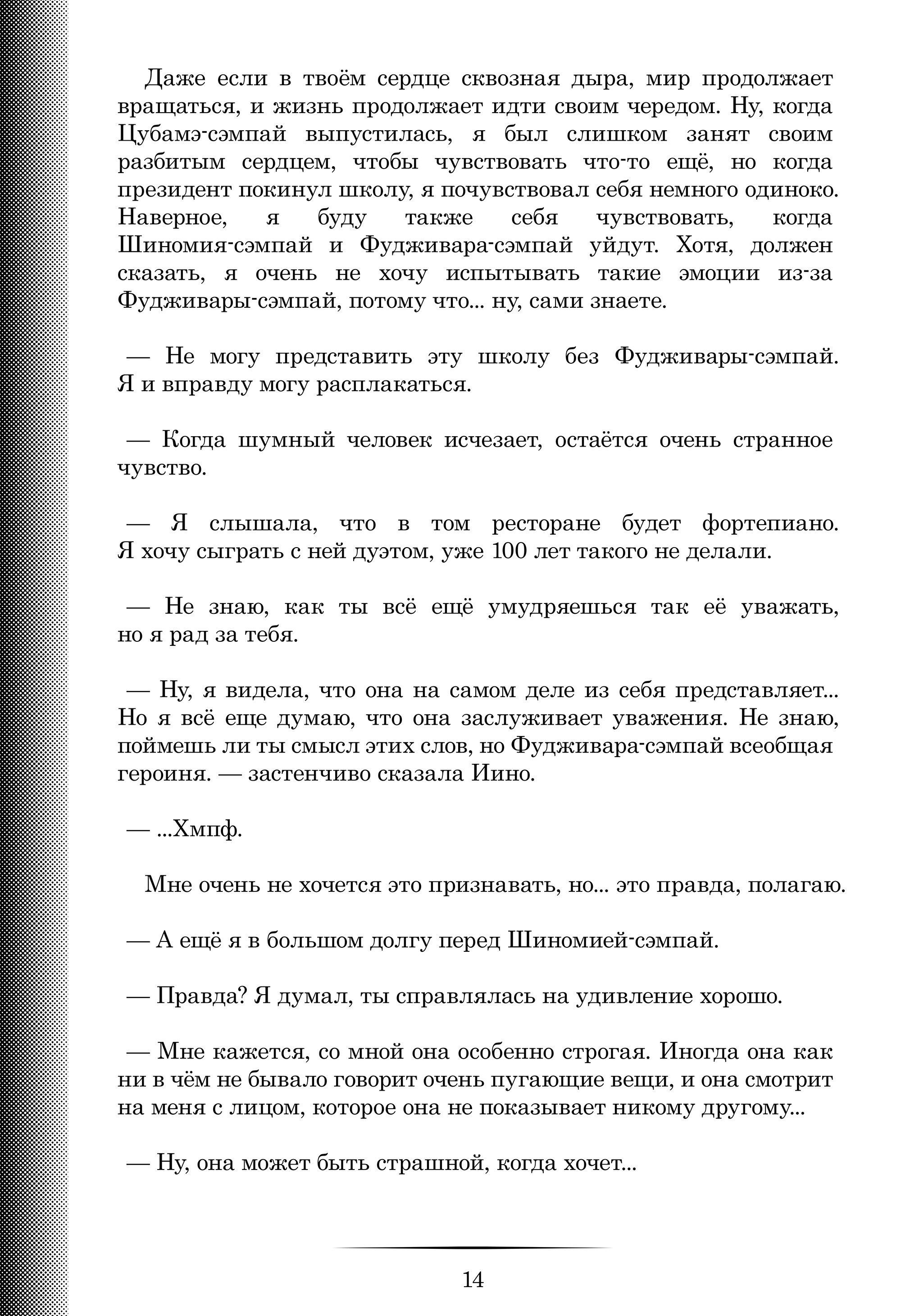 Даже если в твоём сердце сквозная дыра, мир продолжает вращаться, и жизнь продолжает идти своим чередом. Ну, когда Цубамэ-сэмпай выпустилась, я был слишком занят своим разбитым сердцем, чтобы чувствовать что-то ещё, но когда президент покинул школу, я почувствовал себя немного одиноко. Наверное, я буду также себя чувствовать, когда Шиномия-сэмпай и Фудживара-сэмпай уйдут. Хотя, должен сказать, я очень не хочу испытывать такие эмоции из-за Фудживары-сэмпай, потому что... ну, сами знаете.

— Не могу представить эту школу без Фудживары-сэмпай. Я и вправду могу расплакаться.

— Когда шумный человек исчезает, остаётся очень странное чувство.

— Я слышала, что в том ресторане будет фортепиано. Я хочу сыграть с ней дуэтом, уже 100 лет такого не делали.

— Не знаю, как ты всё ещё умудряешься так её уважать, но я рад за тебя.

— Ну, я видела, что она на самом деле из себя представляет... Но я всё еще думаю, что она заслуживает уважения. Не знаю, поймешь ли ты смысл этих слов, но Фудживара-сэмпай всеобщая героиня. — застенчиво сказала Иино.

— ...Хмпф.

Мне очень не хочется это признавать, но... это правда, полагаю.

— А ещё я в большом долгу перед Шиномией-сэмпай.

— Правда? Я думал, ты справлялась на удивление хорошо.

— Мне кажется, со мной она особенно строгая. Иногда она как ни в чём не бывало говорит очень пугающие вещи, и она смотрит на меня с лицом, которое она не показывает никому другому...

— Ну, она может быть страшной, когда хочет...

14